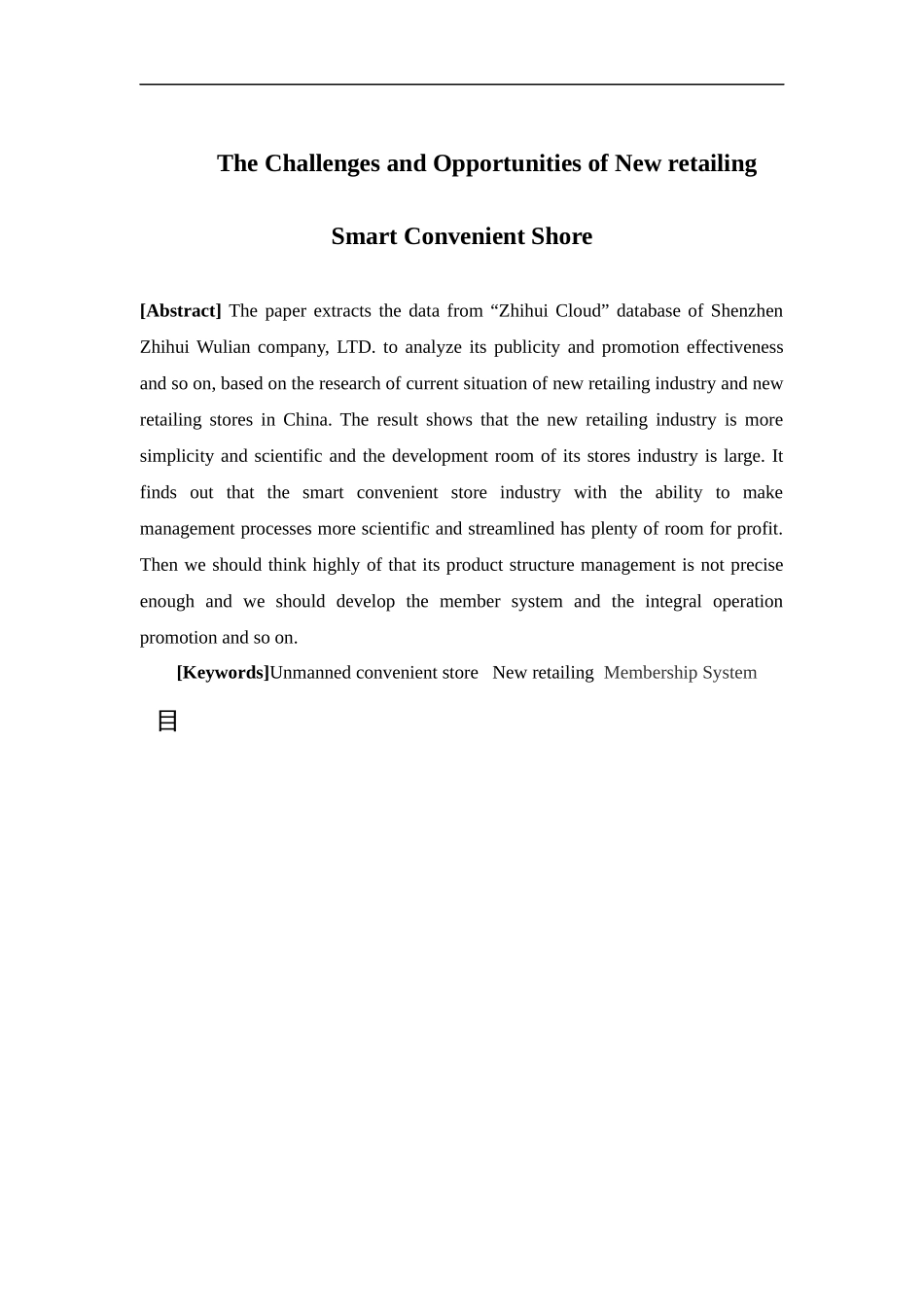 The Challenges and Opportunities of New retailing

Smart Convenient Shore

[Abstract] The paper extracts the data from “Zhihui Cloud” database of Shenzhen Zhihui Wulian company, LTD. to analyze its publicity and promotion effectiveness and so on, based on the research of current situation of new retailing industry and new retailing stores in China. The result shows that the new retailing industry is more simplicity and scientific and the development room of its stores industry is large. It finds out that the smart convenient store industry with the ability to make management processes more scientific and streamlined has plenty of room for profit. Then we should think highly of that its product structure management is not precise enough and we should develop the member system and the integral operation promotion and so on.

[Keywords]Unmanned convenient store New retailing Membership System

目